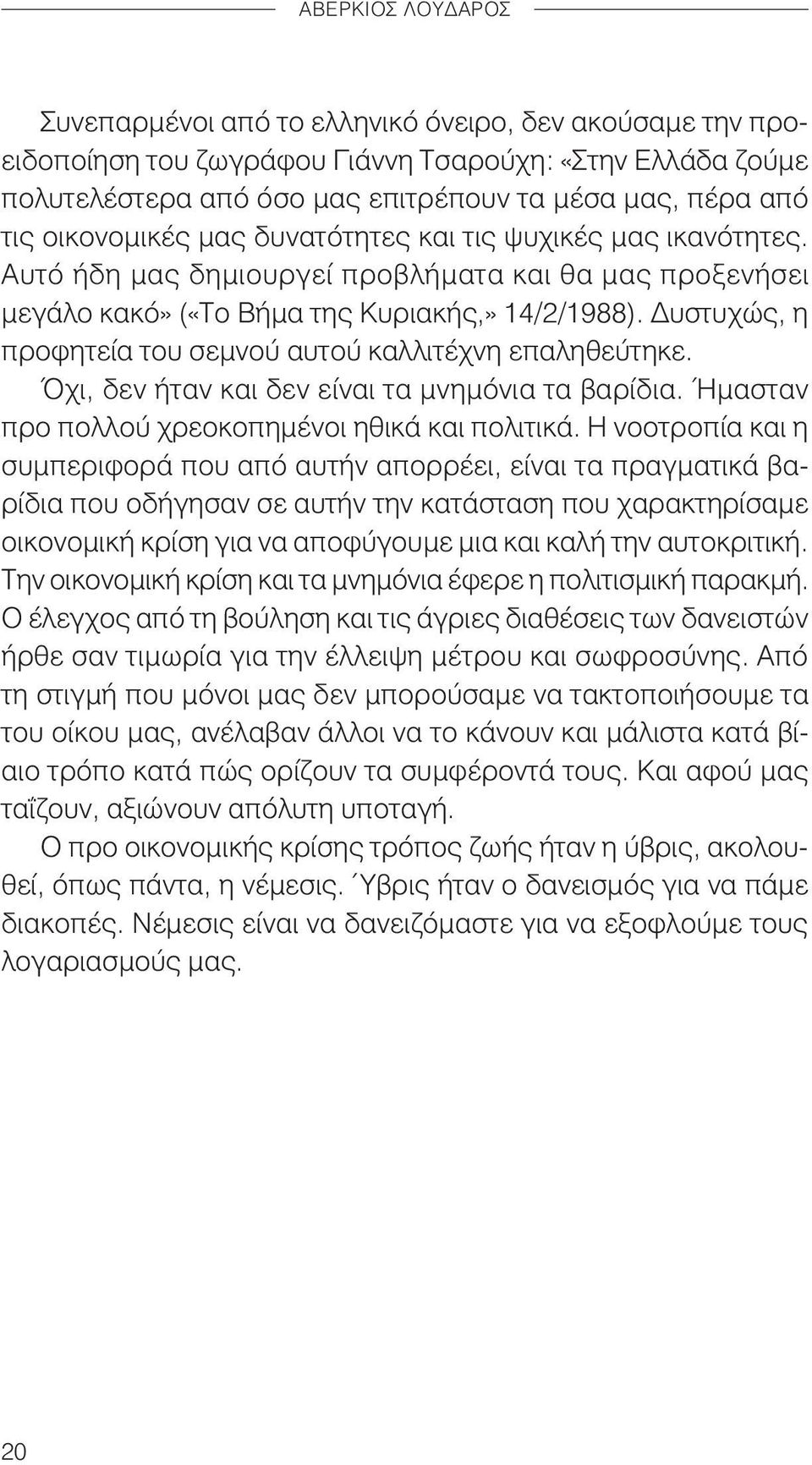 ΑΒΕΡΚΙΟΣ ΛΟΥΔΑΡΟΣ

Συνεπαρμένοι από το ελληνικό όνειρο, δεν ακούσαμε την προειδοποίηση του ζωγράφου Γιάννη Τσαρούχη: «Στην Ελλάδα ζούμε πολυτελέστερα από όσο μας επιτρέπουν τα μέσα μας, πέρα από τις οικονομικές μας δυνατότητες και τις ψυχικές μας ικανότητες. Αυτό ήδη μας δημιουργεί προβλήματα και θα μας προξενήσει μεγάλο κακό» («Το Βήμα της Κυριακής,» 14/2/1988). Δυστυχώς, η προφητεία του σεμνού αυτού καλλιτέχνη επαληθεύτηκε.

Όχι, δεν ήταν και δεν είναι τα μνημόνια τα βαρίδια. Ήμασταν προ πολλού χρεοκοπημένοι ηθικά και πολιτικά. Η νοοτροπία και η συμπεριφορά που από αυτήν απορρέει, είναι τα πραγματικά βαρίδια που οδήγησαν σε αυτήν την κατάσταση που χαρακτηρίσαμε οικονομική κρίση για να αποφύγουμε μια και καλή την αυτοκριτική. Την οικονομική κρίση και τα μνημόνια έφερε η πολιτισμική παρακμή. Ο έλεγχος από τη βούληση και τις άγριες διαθέσεις των δανειστών ήρθε σαν τιμωρία για την έλλειψη μέτρου και σωφροσύνης. Από τη στιγμή που μόνοι μας δεν μπορούσαμε να τακτοποιήσουμε τα του οίκου μας, ανέλαβαν άλλοι να το κάνουν και μάλιστα κατά βίαιο τρόπο κατά πώς ορίζουν τα συμφέροντά τους. Και αφού μας ταΐζουν, αξιώνουν απόλυτη υποταγή.

Ο προ οικονομικής κρίσης τρόπος ζωής ήταν η ύβρις, ακολουθεί, όπως πάντα, η νέμεσις. Ύβρις ήταν ο δανεισμός για να πάμε διακοπές. Νέμεσις είναι να δανειζόμαστε για να εξοφλούμε τους λογαριασμούς μας.

20